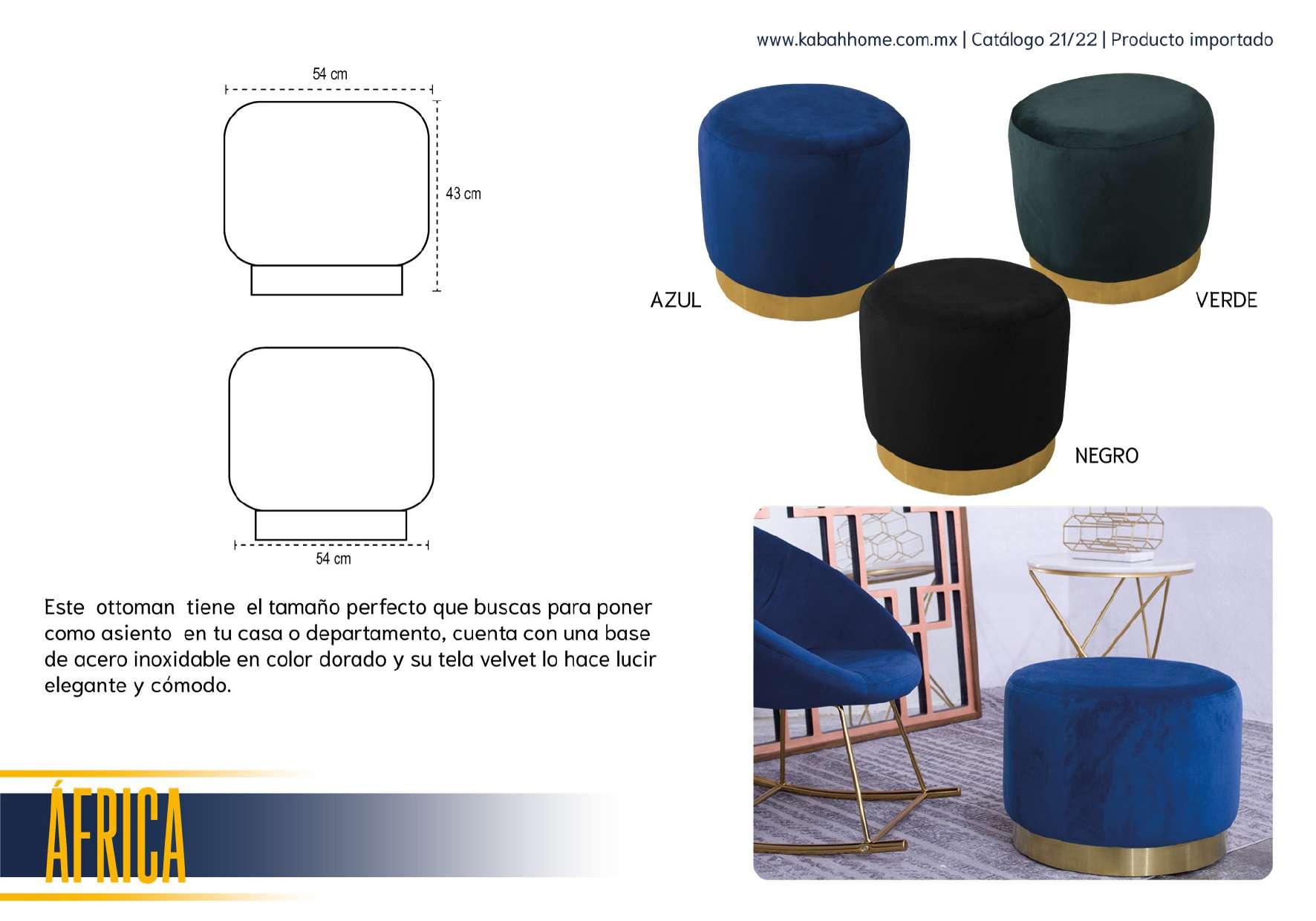 www.kabahhome.com.mx | Catálogo 21/22 | Producto importado

54 cm

43 cm

54 cm

AZUL

VERDE

NEGRO

Este ottoman tiene el tamaño perfecto que buscas para poner como asiento en tu casa o departamento, cuenta con una base de acero inoxidable en color dorado y su tela velvet lo hace lucir elegante y cómodo.

ÁFRICA